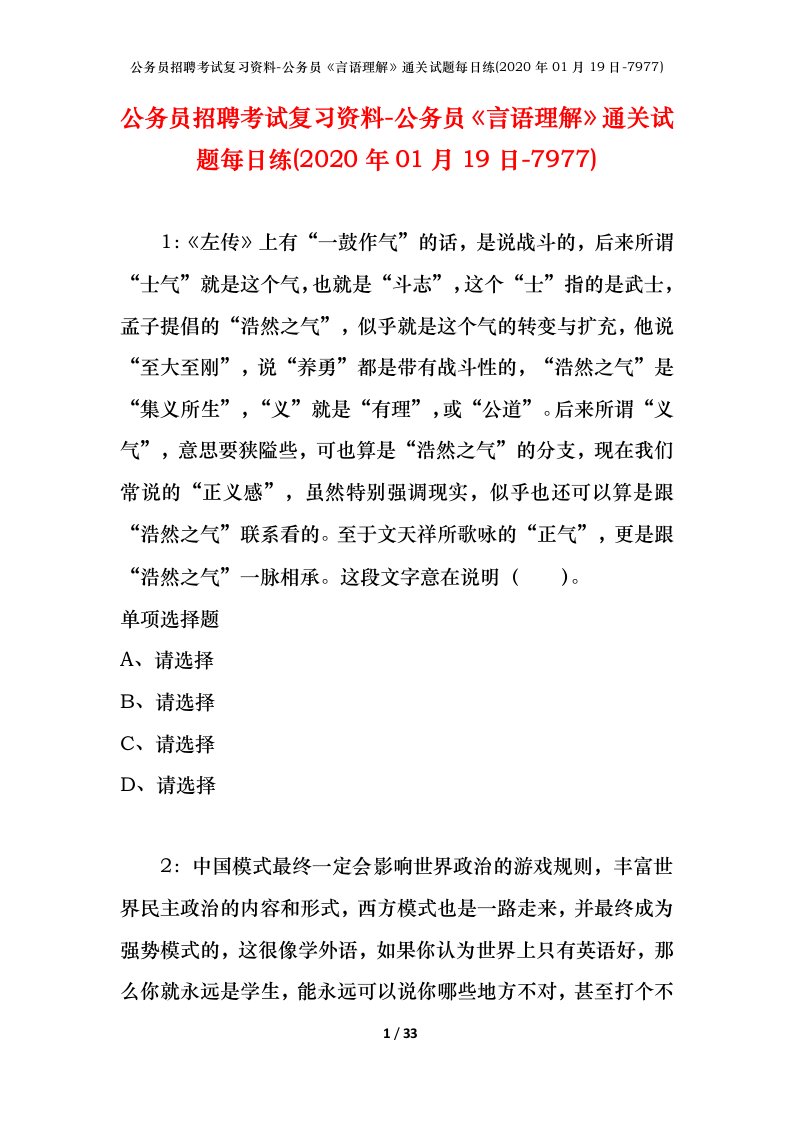 公务员招聘考试复习资料-公务员《言语理解》通关试题每日练(2020 年 01 月 19 日-7977)

公务员招聘考试复习资料-公务员《言语理解》通关试题每日练(2020 年 01 月 19 日-7977)

1:《左传》上有“一鼓作气”的话，是说战斗的，后来所谓“士气”就是这个气，也就是“斗志”，这个“士”指的是武士，孟子提倡的“浩然之气”，似乎就是这个气的转变与扩充，他说“至大至刚”，说“养勇”都是带有战斗性的，“浩然之气”是“集义所生”，“义”就是“有理”，或“公道”。后来所谓“义气”，意思要狭隘些，可也算是“浩然之气”的分支，现在我们常说的“正义感”，虽然特别强调现实，似乎也还可以算是跟“浩然之气”联系看的。至于文天祥所歌咏的“正气”，更是跟“浩然之气”一脉相承。这段文字意在说明（　　）。

单项选择题

A、请选择

B、请选择

C、请选择

D、请选择

2：中国模式最终一定会影响世界政治的游戏规则，丰富世界民主政治的内容和形式，西方模式也是一路走来，并最终成为强势模式的，这很像学外语，如果你认为世界上只有英语好，那么你就永远是学生，能永远可以说你哪些地方不对，甚至打个不

1 / 33